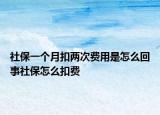 社保一个月扣两次费用是怎么回事社保怎么扣费